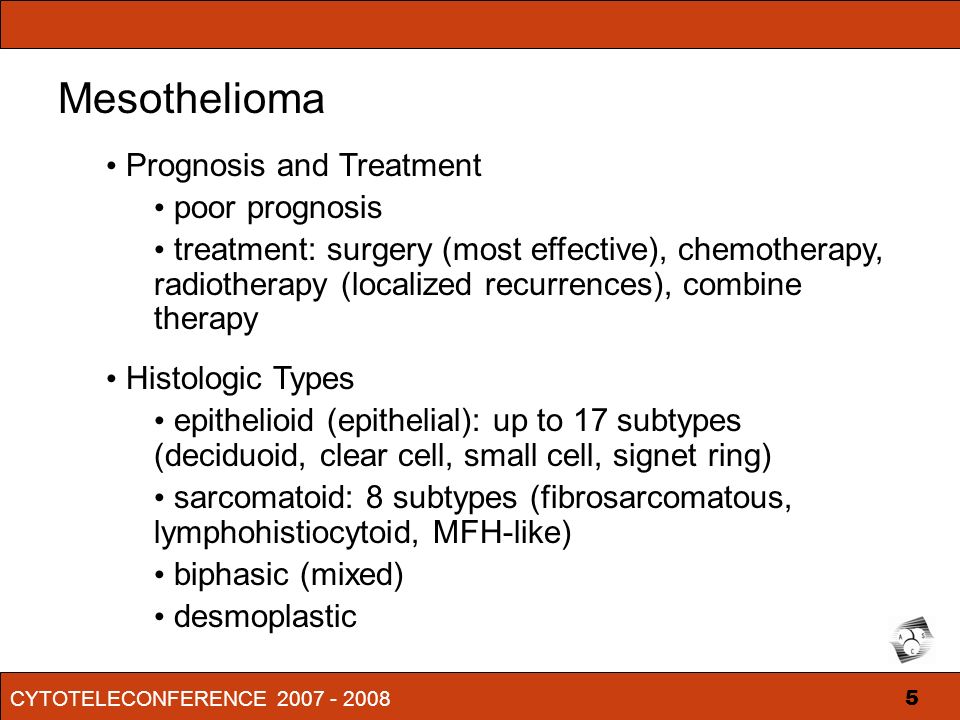 Mesothelioma

• Prognosis and Treatment

• poor prognosis

• treatment: surgery (most effective), chemotherapy, radiotherapy (localized recurrences), combine therapy

• Histologic Types

• epithelioid (epithelial): up to 17 subtypes (deciduoid, clear cell, small cell, signet ring)

• sarcomatoid: 8 subtypes (fibrosarcomatous, lymphohistiocytoid, MFH-like)

• biphasic (mixed)

• desmoplastic

A S C

CYTOTELECONFERENCE 2007 - 2008

5